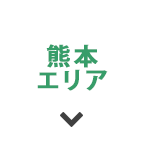 熊本
エリア